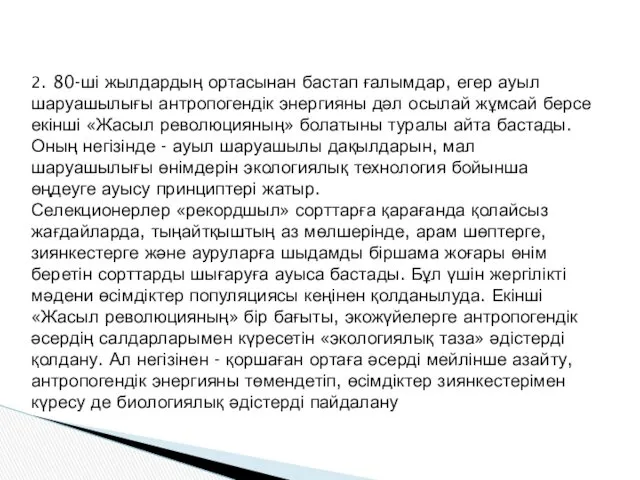 2. 80-ші жылдардың ортасынан бастап ғалымдар, егер ауыл шаруашылығы антропогендік энергияны дәл осылай жұмсай берсе екінші «Жасыл революцияның» болатыны туралы айта бастады. Оның негізінде - ауыл шаруашылы дақылдарын, мал шаруашылығы өнімдерін экологиялық технология бойынша өңдеуге ауысу принциптері жатыр.
Селекционерлер «рекордшыл» сорттарға қарағанда қолайсыз жағдайларда, тыңайтқыштың аз мөлшерінде, арам шөптерге, зиянкестерге және ауруларға шыдамды біршама жоғары өнім беретін сорттарды шығаруға ауыса бастады. Бұл үшін жергілікті мәдени өсімдіктер популяциясы кеңінен қолданылуда. Екінші «Жасыл революцияның» бір бағыты, экожүйелерге антропогендік әсердің салдарларымен күресетін «экологиялық таза» әдістерді қолдану. Ал негізінен - қоршаған ортаға әсерді мейлінше азайту, антропогендік энергияны төмендетіп, өсімдіктер зиянкестерімен күресу де биологиялық әдістерді пайдалану